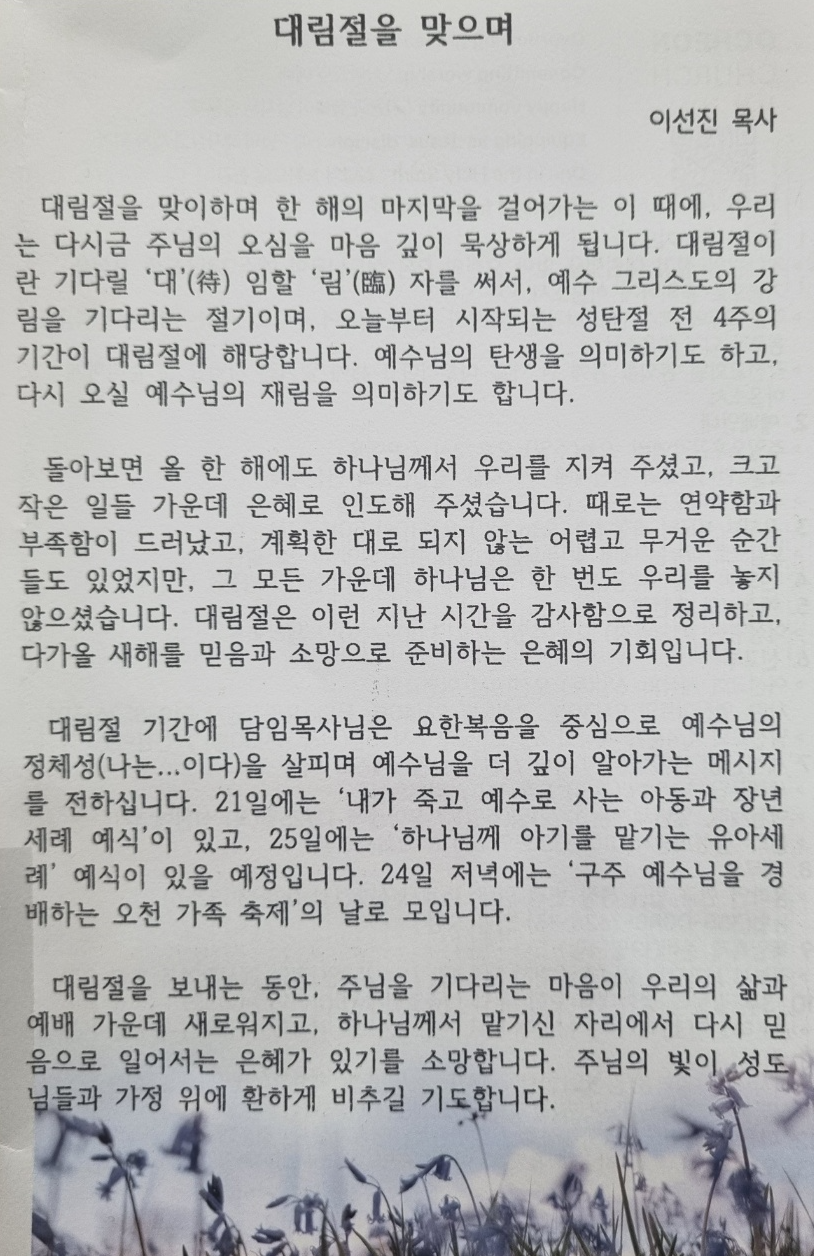 대림절을 맞으며

이선진 목사

대림절을 맞이하며 한 해의 마지막을 걸어가는 이 때에, 우리는 다시금 주님의 오심을 마음 깊이 묵상하게 됩니다. 대림절이란 기다릴 '대'(待) 임할 '림'(臨) 자를 써서, 예수 그리스도의 강림을 기다리는 절기이며, 오늘부터 시작되는 성탄절 전 4주의 기간이 대림절에 해당합니다. 예수님의 탄생을 의미하기도 하고, 다시 오실 예수님의 재림을 의미하기도 합니다.

돌아보면 올 한 해에도 하나님께서 우리를 지켜 주셨고, 크고 작은 일들 가운데 은혜로 인도해 주셨습니다. 때로는 연약함과 부족함이 드러났고, 계획한 대로 되지 않는 어렵고 무거운 순간들도 있었지만, 그 모든 가운데 하나님은 한 번도 우리를 놓지 않으셨습니다. 대림절은 이런 지난 시간을 감사함으로 정리하고, 다가올 새해를 믿음과 소망으로 준비하는 은혜의 기회입니다.

대림절 기간에 담임목사님은 요한복음을 중심으로 예수님의 정체성(나는...이다)을 살피며 예수님을 더 깊이 알아가는 메시지를 전하십니다. 21일에는 '내가 죽고 예수로 사는 아동과 장년 세례 예식'이 있고, 25일에는 '하나님께 아기를 맡기는 유아세례' 예식이 있을 예정입니다. 24일 저녁에는 '구주 예수님을 경배하는 오천 가족 축제'의 날로 모입니다.

대림절을 보내는 동안, 주님을 기다리는 마음이 우리의 삶과 예배 가운데 새로워지고, 하나님께서 맡기신 자리에서 다시 믿음으로 일어서는 은혜가 있기를 소망합니다. 주님의 빛이 성도님들과 가정 위에 환하게 비추길 기도합니다.